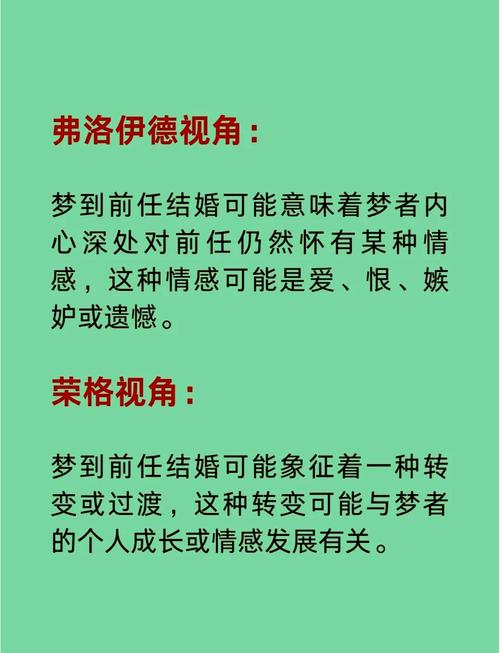 弗洛伊德视角：

梦到前任结婚可能意味着梦者内心深处对前任仍然怀有某种情感，这种情感可能是爱、恨、嫉妒或遗憾。

荣格视角：

梦到前任结婚可能象征着一种转变或过渡，这种转变可能与梦者的个人成长或情感发展有关。